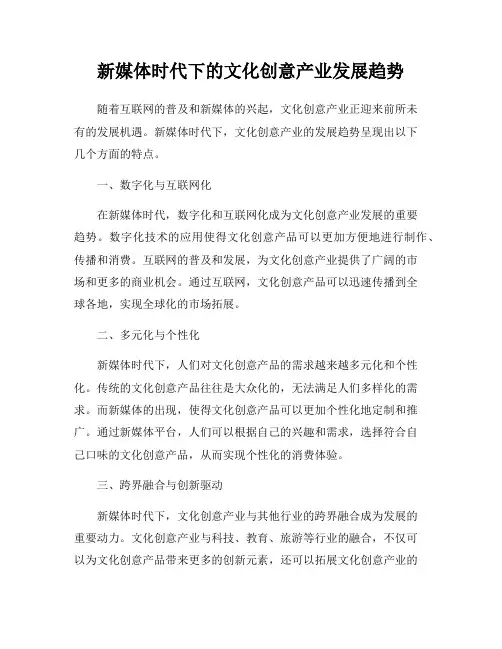 新媒体时代下的文化创意产业发展趋势

随着互联网的普及和新媒体的兴起，文化创意产业正迎来前所未有的发展机遇。新媒体时代下，文化创意产业的发展趋势呈现出以下几个方面的特点。

一、数字化与互联网化

在新媒体时代，数字化和互联网化成为文化创意产业发展的重要趋势。数字化技术的应用使得文化创意产品可以更加方便地进行制作、传播和消费。互联网的普及和发展，为文化创意产业提供了广阔的市场和更多的商业机会。通过互联网，文化创意产品可以迅速传播到全球各地，实现全球化的市场拓展。

二、多元化与个性化

新媒体时代下，人们对文化创意产品的需求越来越多元化和个性化。传统的文化创意产品往往是大众化的，无法满足人们多样化的需求。而新媒体的出现，使得文化创意产品可以更加个性化地定制和推广。通过新媒体平台，人们可以根据自己的兴趣和需求，选择符合自己口味的文化创意产品，从而实现个性化的消费体验。

三、跨界融合与创新驱动

新媒体时代下，文化创意产业与其他行业的跨界融合成为发展的重要动力。文化创意产业与科技、教育、旅游等行业的融合，不仅可以为文化创意产品带来更多的创新元素，还可以拓展文化创意产业的